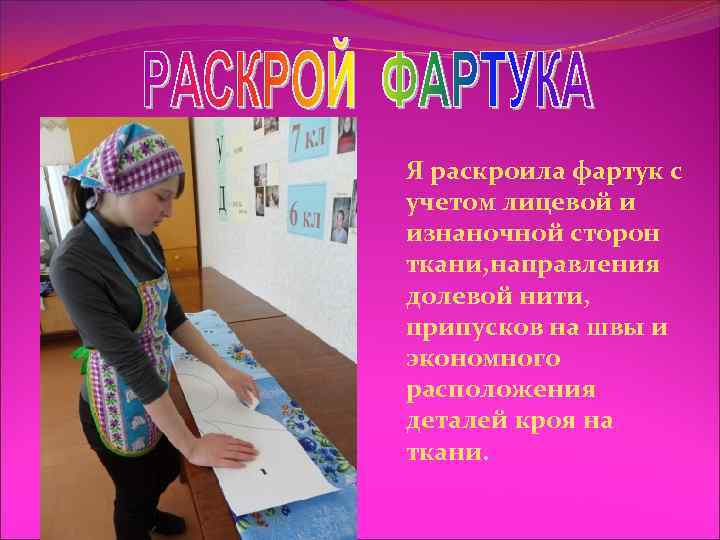 РАСКРОЙ ФАРТУКА

7 кл

6 кл

Я раскроила фартук с учетом лицевой и изнаночной сторон ткани,направления долевой нити, припусков на швы и экономного расположения деталей кроя на ткани.